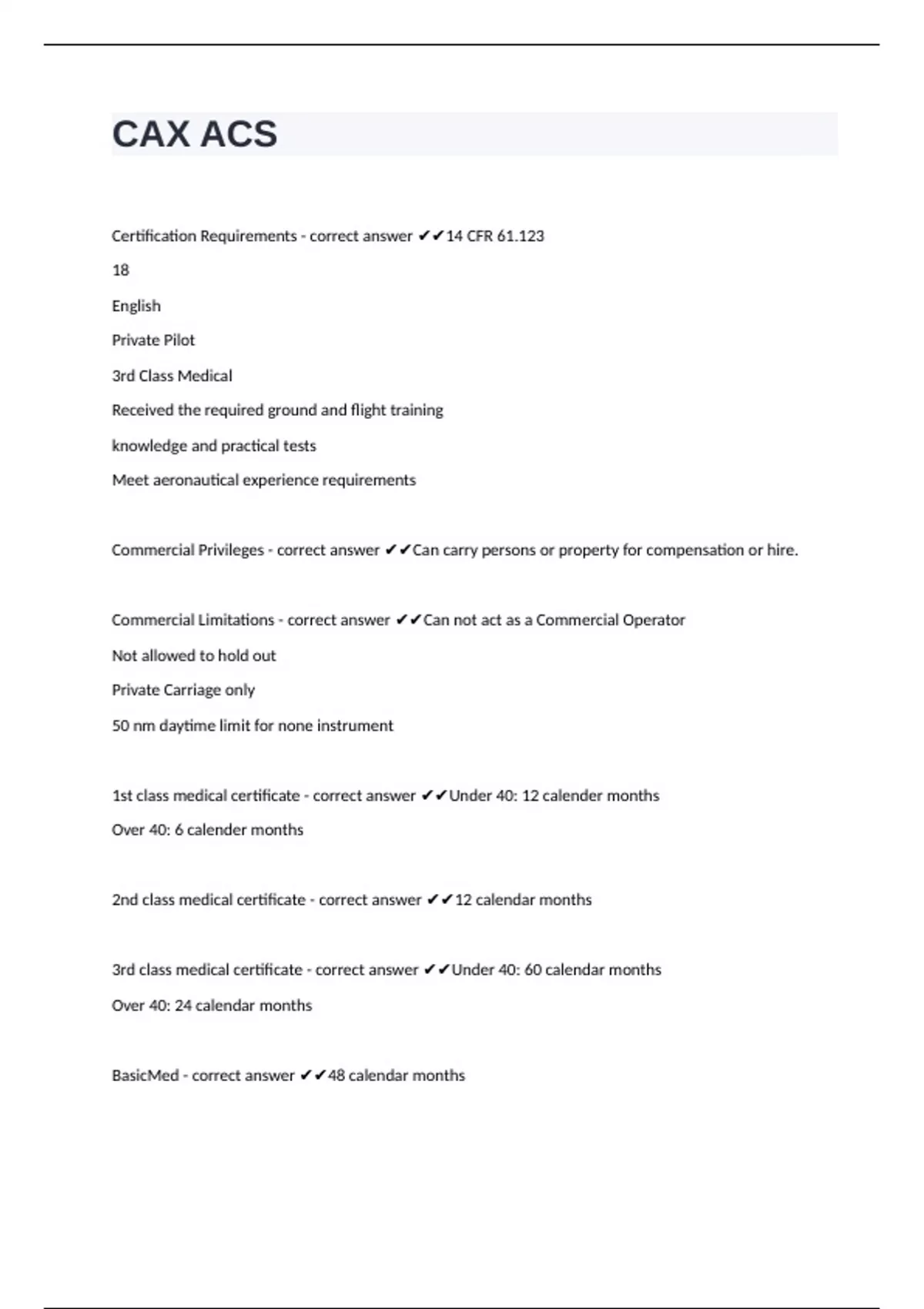 CAX ACS

Certification Requirements - correct answer ✔✔14 CFR 61.123

18

English

Private Pilot

3rd Class Medical

Received the required ground and flight training

knowledge and practical tests

Meet aeronautical experience requirements

Commercial Privileges - correct answer ✔✔Can carry persons or property for compensation or hire.

Commercial Limitations - correct answer ✔✔Can not act as a Commercial Operator

Not allowed to hold out

Private Carriage only

50 nm daytime limit for none instrument

1st class medical certificate - correct answer ✔✔Under 40: 12 calender months

Over 40: 6 calender months

2nd class medical certificate - correct answer ✔✔12 calendar months

3rd class medical certificate - correct answer ✔✔Under 40: 60 calendar months

Over 40: 24 calendar months

BasicMed - correct answer ✔✔48 calendar months